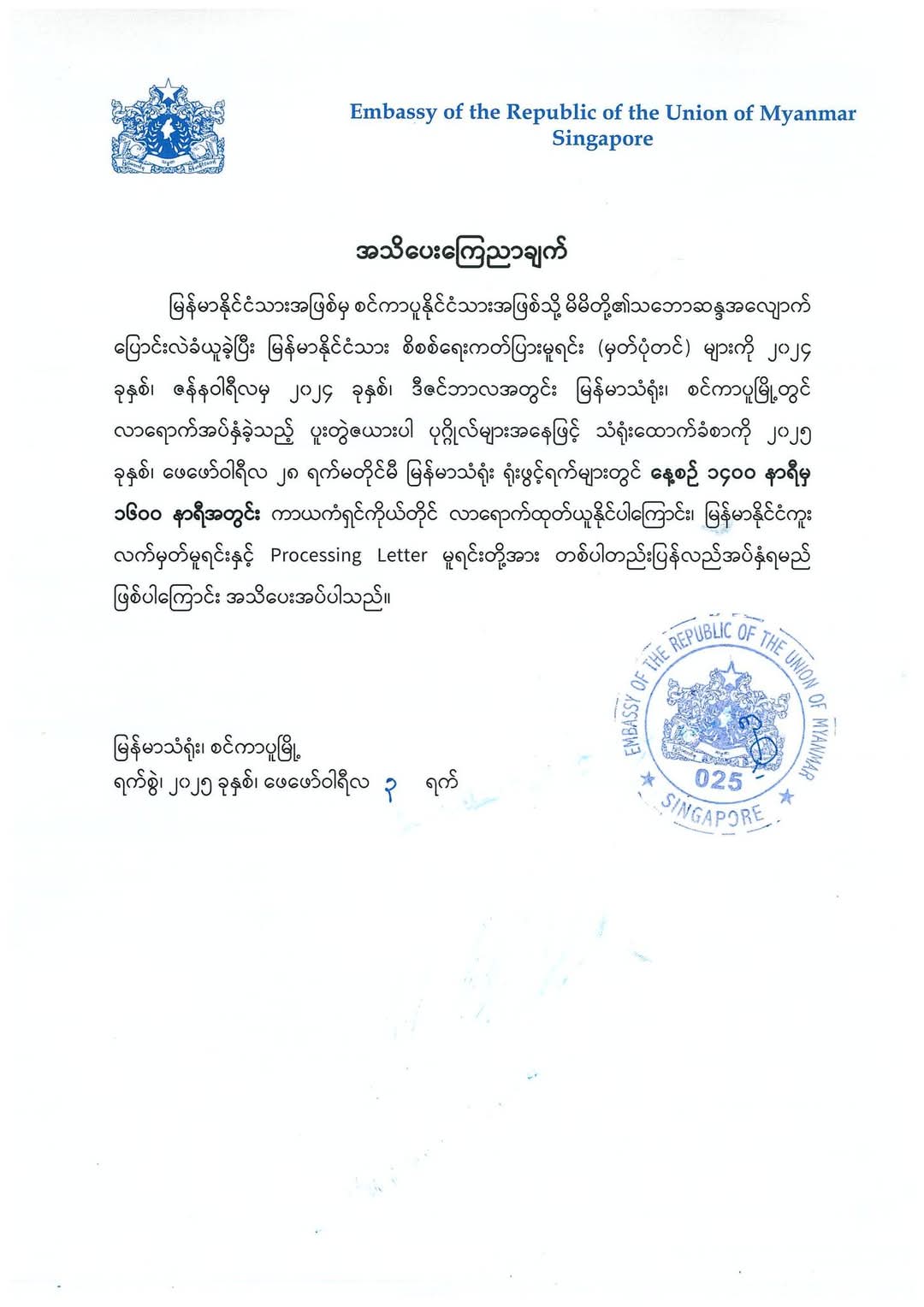 Embassy of the Republic of the Union of Myanmar
Singapore

အသိပေးကြေညာချက်

မြန်မာနိုင်ငံသားအဖြစ်မှ စင်ကာပူနိုင်ငံသားအဖြစ်သို့ မိမိတို့၏သဘောဆန္ဒအလျောက် ပြောင်းလဲခံယူခဲ့ပြီး မြန်မာနိုင်ငံသား စိစစ်ရေးကတ်ပြားမူရင်း (မှတ်ပုံတင်) များကို ၂၀၂၄ ခုနှစ်၊ ဇန်နဝါရီလမှ ၂၀၂၄ ခုနှစ်၊ ဒီဇင်ဘာလအတွင်း မြန်မာသံရုံး၊ စင်ကာပူမြို့တွင် လာရောက်အပ်နှံခဲ့သည့် ပူးတွဲဇယားပါ ပုဂ္ဂိုလ်များအနေဖြင့် သံရုံးထောက်ခံစာကို ၂၀၂၅ ခုနှစ်၊ ဖေဖော်ဝါရီလ ၂၈ ရက်မတိုင်မီ မြန်မာသံရုံး ရုံးဖွင့်ရက်များတွင် နေ့စဉ် ၁၄၀၀ နာရီမှ ၁၆၀၀ နာရီအတွင်း ကာယကံရှင်ကိုယ်တိုင် လာရောက်ထုတ်ယူနိုင်ပါကြောင်း၊ မြန်မာနိုင်ငံကူး လက်မှတ်မူရင်းနှင့် Processing Letter မူရင်းတို့အား တစ်ပါတည်းပြန်လည်အပ်နှံရမည် ဖြစ်ပါကြောင်း အသိပေးအပ်ပါသည်။

မြန်မာသံရုံး၊ စင်ကာပူမြို့
ရက်စွဲ၊ ၂၀၂၅ ခုနှစ်၊ ဖေဖော်ဝါရီလ ၃ ရက်

EMBASSY OF THE REPUBLIC OF THE UNION OF MYANMAR
025
SINGAPORE